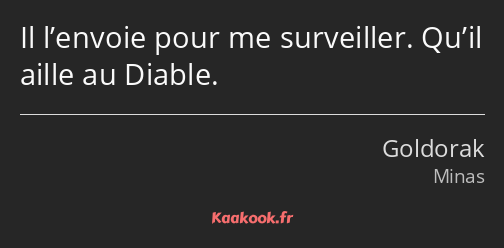 Il l’envoie pour me surveiller. Qu’il aille au Diable.

Goldorak
Minas

Kaakook.fr